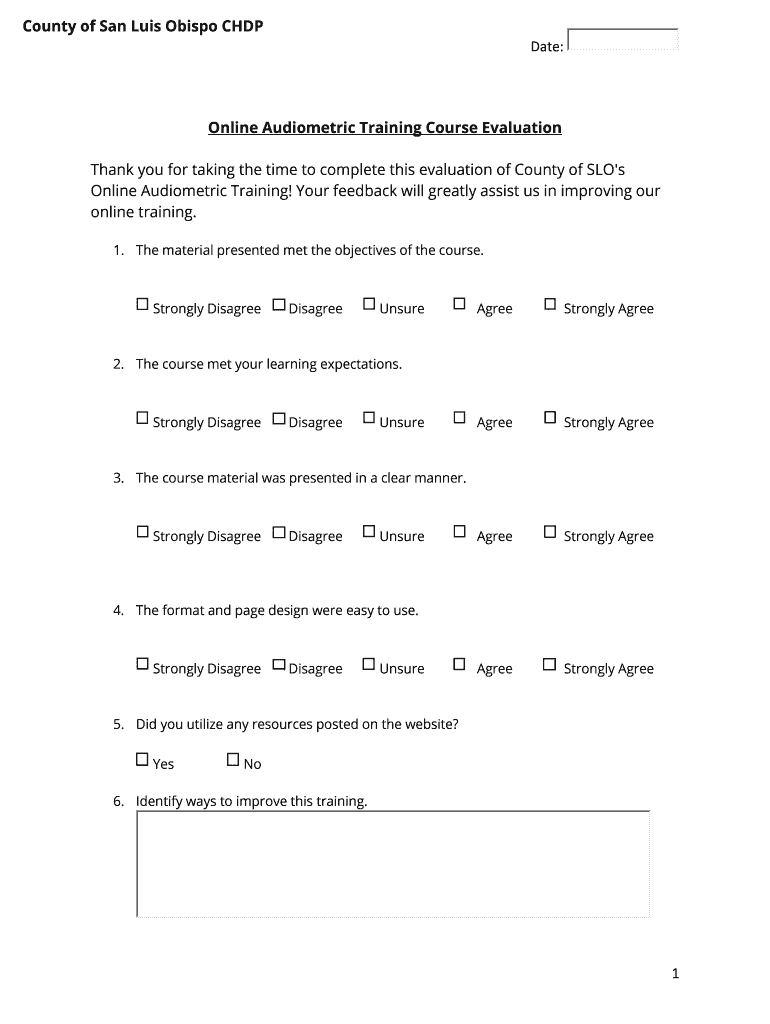 County of San Luis Obispo CHDP

Date:

Online Audiometric Training Course Evaluation

Thank you for taking the time to complete this evaluation of County of SLO's Online Audiometric Training! Your feedback will greatly assist us in improving our online training.

1. The material presented met the objectives of the course.

☐ Strongly Disagree ☐ Disagree ☐ Unsure ☐ Agree ☐ Strongly Agree

2. The course met your learning expectations.

☐ Strongly Disagree ☐ Disagree ☐ Unsure ☐ Agree ☐ Strongly Agree

3. The course material was presented in a clear manner.

☐ Strongly Disagree ☐ Disagree ☐ Unsure ☐ Agree ☐ Strongly Agree

4. The format and page design were easy to use.

☐ Strongly Disagree ☐ Disagree ☐ Unsure ☐ Agree ☐ Strongly Agree

5. Did you utilize any resources posted on the website?

☐ Yes ☐ No

6. Identify ways to improve this training.

1